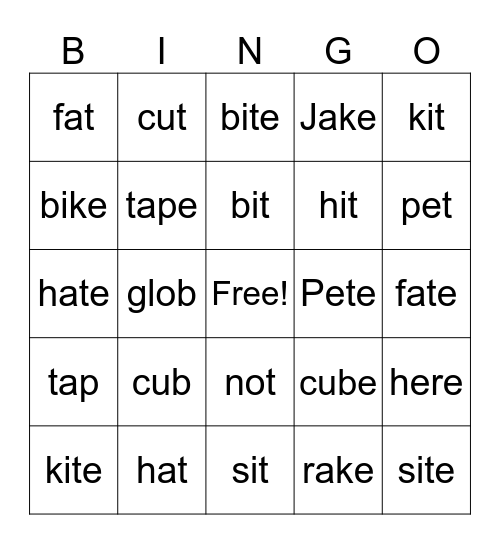 | B | I | N | G | O |
|---|---|---|---|---|
| fat | cut | bite | Jake | kit |
| bike | tape | bit | hit | pet |
| hate | glob | Free! | Pete | fate |
| tap | cub | not | cube | here |
| kite | hat | sit | rake | site |